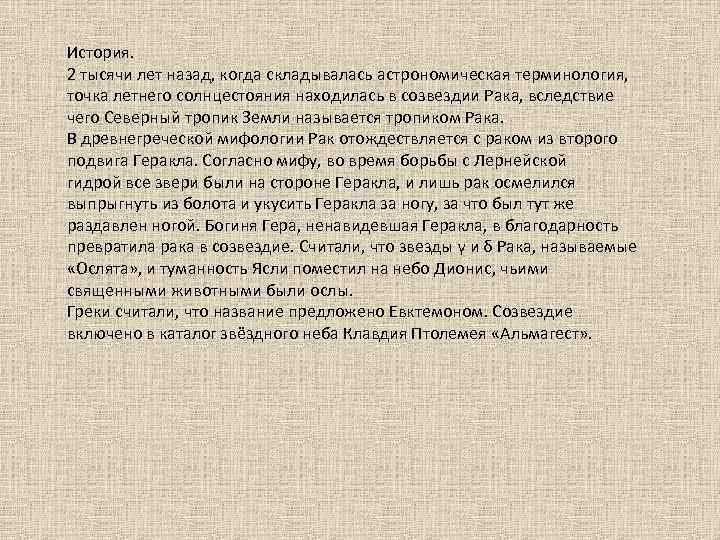 История.
2 тысячи лет назад, когда складывалась астрономическая терминология, точка летнего солнцестояния находилась в созвездии Рака, вследствие чего Северный тропик Земли называется тропиком Рака.
В древнегреческой мифологии Рак отождествляется с раком из второго подвига Геракла. Согласно мифу, во время борьбы с Лернейской гидрой все звери были на стороне Геракла, и лишь рак осмелился выпрыгнуть из болота и укусить Геракла за ногу, за что был тут же раздавлен ногой. Богиня Гера, ненавидевшая Геракла, в благодарность превратила рака в созвездие. Считали, что звезды γ и δ Рака, называемые «Ослята», и туманность Ясли поместил на небо Дионис, чьими священными животными были ослы.
Греки считали, что название предложено Евктемоном. Созвездие включено в каталог звёздного неба Клавдия Птолемея «Альмагест».